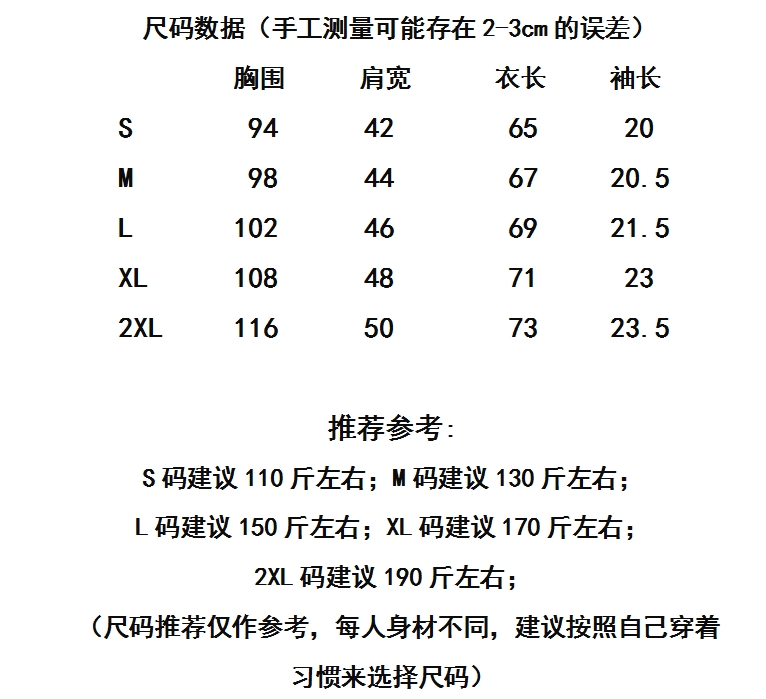 尺码数据（手工测量可能存在 2-3cm 的误差）

|  | 胸围 | 肩宽 | 衣长 | 袖长 |
|---|---|---|---|---|
| S | 94 | 42 | 65 | 20 |
| M | 98 | 44 | 67 | 20.5 |
| L | 102 | 46 | 69 | 21.5 |
| XL | 108 | 48 | 71 | 23 |
| 2XL | 116 | 50 | 73 | 23.5 |

推荐参考：

S 码建议 110 斤左右；M 码建议 130 斤左右；

L 码建议 150 斤左右；XL 码建议 170 斤左右；

2XL 码建议 190 斤左右；

（尺码推荐仅作参考，每人身材不同，建议按照自己穿着习惯来选择尺码）